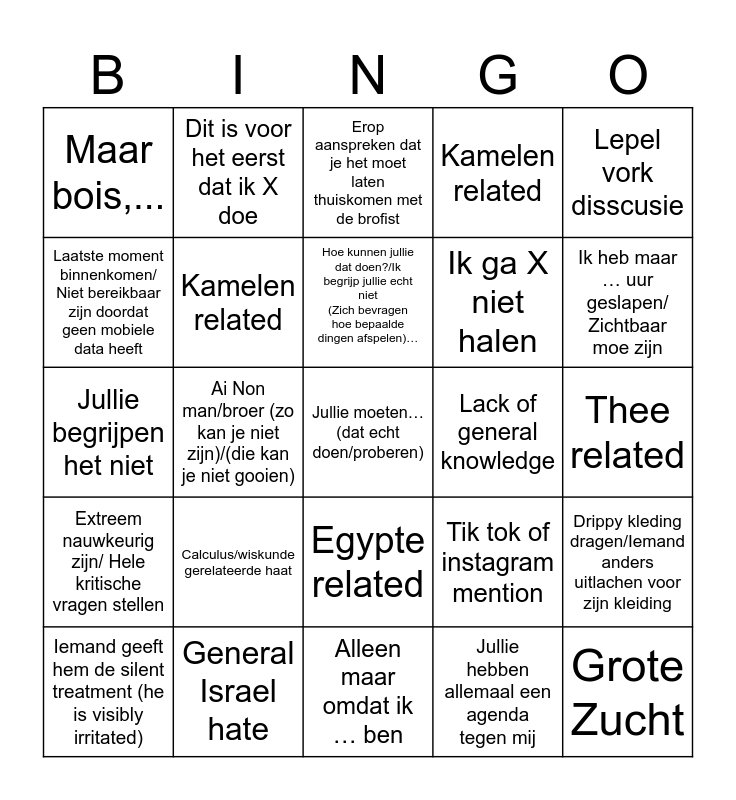 | B | I | N | G | O |
|---|---|---|---|---|
| Maar bois,... | Dit is voor het eerst dat ik X doe | Erop aanspreken dat je het moet laten thuiskomen met de brofist | Kamelen related | Lepel vork disscusie |
| Laatste moment binnenkomen/ Niet bereikbaar zijn doordat geen mobiele data heeft | Kamelen related | Hoe kunnen jullie dat doen?/Ik begrijp jullie echt niet (Zich bevragen hoe bepaalde dingen afspelen)… | Ik ga X niet halen | Ik heb maar … uur geslapen/ Zichtbaar moe zijn |
| Jullie begrijpen het niet | Ai Non man/broer (zo kan je niet zijn)/(die kan je niet gooien) | Jullie moeten… (dat echt doen/proberen) | Lack of general knowledge | Thee related |
| Extreem nauwkeurig zijn/ Hele kritische vragen stellen | Calculus/wiskunde gerelateerde haat | Egypte related | Tik tok of instagram mention | Drippy kleding dragen/Iemand anders uitlachen voor zijn kleiding |
| Iemand geeft hem de silent treatment (he is visibly irritated) | General Israel hate | Alleen maar omdat ik … ben | Jullie hebben allemaal een agenda tegen mij | Grote Zucht |